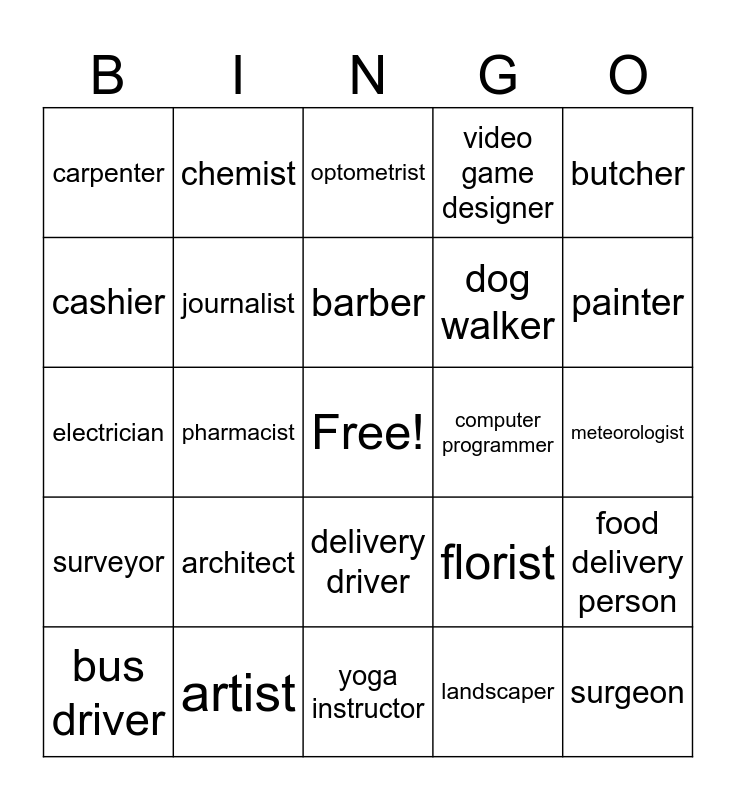 | B | I | N | G | O |
|---|---|---|---|---|
| carpenter | chemist | optometrist | video game designer | butcher |
| cashier | journalist | barber | dog walker | painter |
| electrician | pharmacist | Free! | computer programmer | meteorologist |
| surveyor | architect | delivery driver | florist | food delivery person |
| bus driver | artist | yoga instructor | landscaper | surgeon |